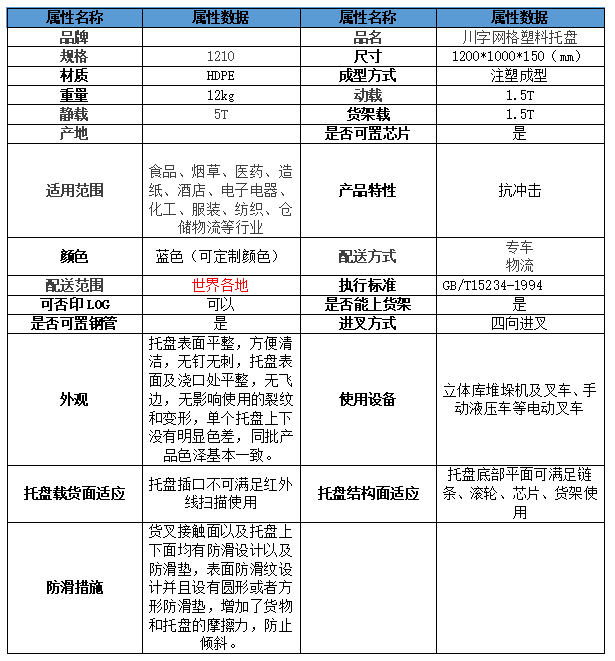 | 属性名称 | 属性数据 | 属性名称 | 属性数据 |
|---|---|---|---|
| 品牌 |  | 品名 | 川字网格塑料托盘 |
| 规格 | 1210 | 尺寸 | 1200*1000*150（mm） |
| 材质 | HDPE | 成型方式 | 注塑成型 |
| 重量 | 12kg | 动载 | 1.5T |
| 静载 | 5T | 货架载 | 1.5T |
| 产地 |  | 是否可置芯片 | 是 |
| 适用范围 | 食品、烟草、医药、造纸、酒店、电子电器、化工、服装、纺织、仓储物流等行业 | 产品特性 | 抗冲击 |
| 颜色 | 蓝色（可定制颜色） | 配送方式 | 专车 物流 |
| 配送范围 | 世界各地 | 执行标准 | GB/T15234-1994 |
| 可否印LOG | 可以 | 是否能上货架 | 是 |
| 是否可置钢管 | 是 | 进叉方式 | 四向进叉 |
| 外观 | 托盘表面平整，方便清洁，无钉无刺，托盘表面及浇口处平整，无飞边，无影响使用的裂纹和变形，单个托盘上下没有明显色差，同批产品色泽基本一致。 | 使用设备 | 立体库堆垛机及叉车、手动液压车等电动叉车 |
| 托盘载货面适应 | 托盘插口不可满足红外线扫描使用 | 托盘结构面适应 | 托盘底部平面可满足链条、滚轮、芯片、货架使用 |
| 防滑措施 | 货叉接触面以及托盘上下面均有防滑设计以及防滑垫，表面防滑纹设计并且设有圆形或者方形防滑垫，增加了货物和托盘的摩擦力，防止倾斜。 |  |  |